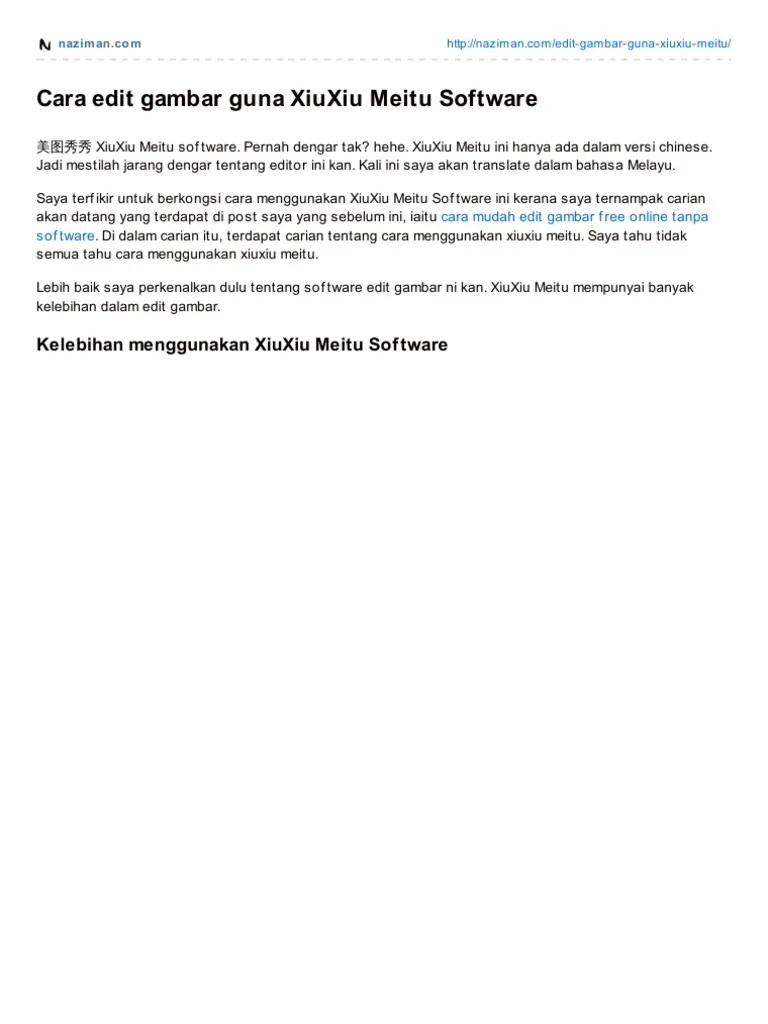 naziman.com

http://naziman.com/edit-gambar-guna-xiuxiu-meitu/

Cara edit gambar guna XiuXiu Meitu Software

美图秀秀 XiuXiu Meitu software. Pernah dengar tak? hehe. XiuXiu Meitu ini hanya ada dalam versi chinese. Jadi mestilah jarang dengar tentang editor ini kan. Kali ini saya akan translate dalam bahasa Melayu.

Saya terfikir untuk berkongsi cara menggunakan XiuXiu Meitu Software ini kerana saya ternampak carian akan datang yang terdapat di post saya yang sebelum ini, iaitu cara mudah edit gambar free online tanpa software. Di dalam carian itu, terdapat carian tentang cara menggunakan xiuxiu meitu. Saya tahu tidak semua tahu cara menggunakan xiuxiu meitu.

Lebih baik saya perkenalkan dulu tentang software edit gambar ni kan. XiuXiu Meitu mempunyai banyak kelebihan dalam edit gambar.

Kelebihan menggunakan XiuXiu Meitu Software